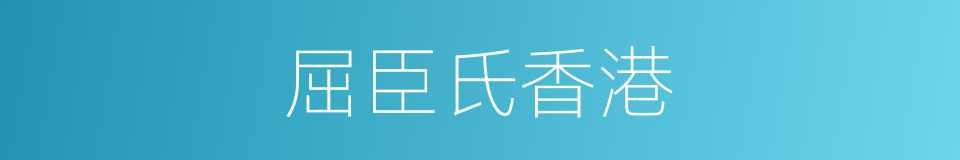 屈臣氏香港